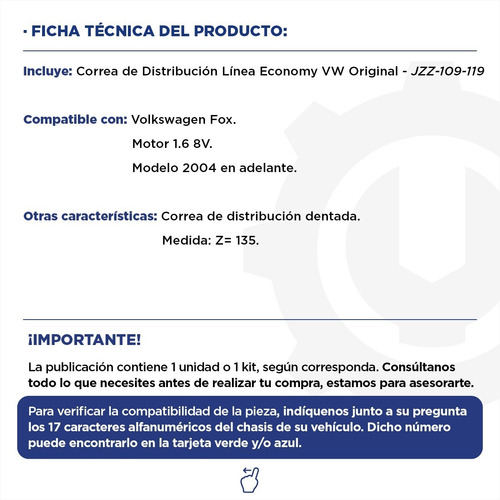 · FICHA TÉCNICA DEL PRODUCTO:

Incluye: Correa de Distribución Línea Economy VW Original - JZZ-109-119

Compatible con: Volkswagen Fox.
Motor 1.6 8V.
Modelo 2004 en adelante.

Otras características: Correa de distribución dentada.
Medida: Z= 135.

¡IMPORTANTE!

La publicación contiene 1 unidad o 1 kit, según corresponda. Consúltanos todo lo que necesites antes de realizar tu compra, estamos para asesorarte.

Para verificar la compatibilidad de la pieza, indíquenos junto a su pregunta los 17 caracteres alfanuméricos del chasis de su vehículo. Dicho número puede encontrarlo en la tarjeta verde y/o azul.